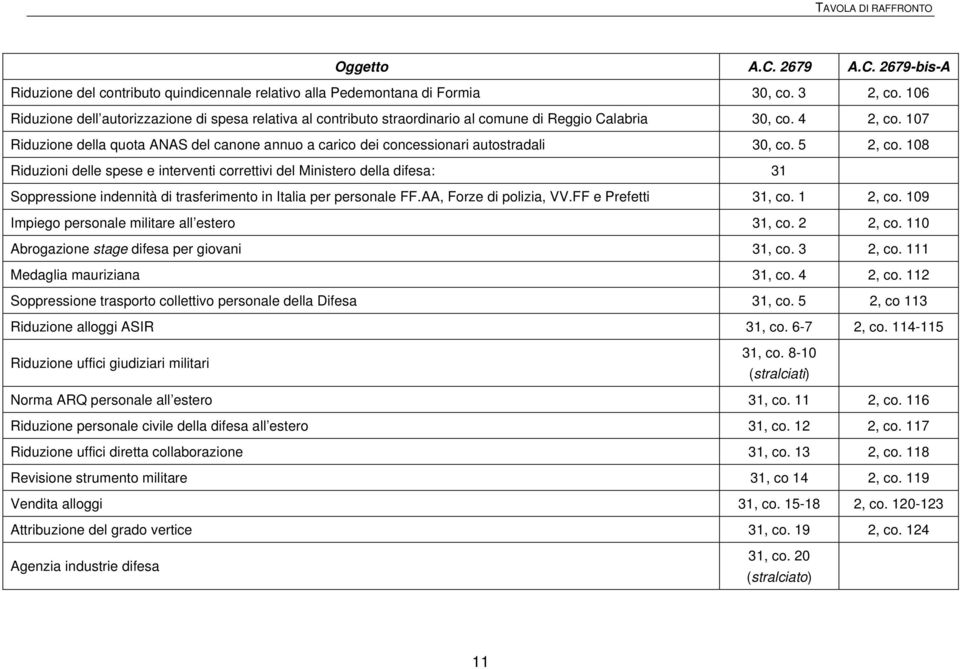 TAVOLA DI RAFFRONTO

| Oggetto | A.C. 2679 | A.C. 2679-bis-A |
|---|---|---|
| Riduzione del contributo quindicennale relativo alla Pedemontana di Formia | 30, co. 3 | 2, co. 106 |
| Riduzione dell'autorizzazione di spesa relativa al contributo straordinario al comune di Reggio Calabria | 30, co. 4 | 2, co. 107 |
| Riduzione della quota ANAS del canone annuo a carico dei concessionari autostradali | 30, co. 5 | 2, co. 108 |
| Riduzioni delle spese e interventi correttivi del Ministero della difesa: | 31 | |
| Soppressione indennità di trasferimento in Italia per personale FF.AA, Forze di polizia, VV.FF e Prefetti | 31, co. 1 | 2, co. 109 |
| Impiego personale militare all'estero | 31, co. 2 | 2, co. 110 |
| Abrogazione stage difesa per giovani | 31, co. 3 | 2, co. 111 |
| Medaglia mauriziana | 31, co. 4 | 2, co. 112 |
| Soppressione trasporto collettivo personale della Difesa | 31, co. 5 | 2, co 113 |
| Riduzione alloggi ASIR | 31, co. 6-7 | 2, co. 114-115 |
| Riduzione uffici giudiziari militari | 31, co. 8-10 (stralciati) | |
| Norma ARQ personale all'estero | 31, co. 11 | 2, co. 116 |
| Riduzione personale civile della difesa all'estero | 31, co. 12 | 2, co. 117 |
| Riduzione uffici diretta collaborazione | 31, co. 13 | 2, co. 118 |
| Revisione strumento militare | 31, co 14 | 2, co. 119 |
| Vendita alloggi | 31, co. 15-18 | 2, co. 120-123 |
| Attribuzione del grado vertice | 31, co. 19 | 2, co. 124 |
| Agenzia industrie difesa | 31, co. 20 (stralciato) | |

11